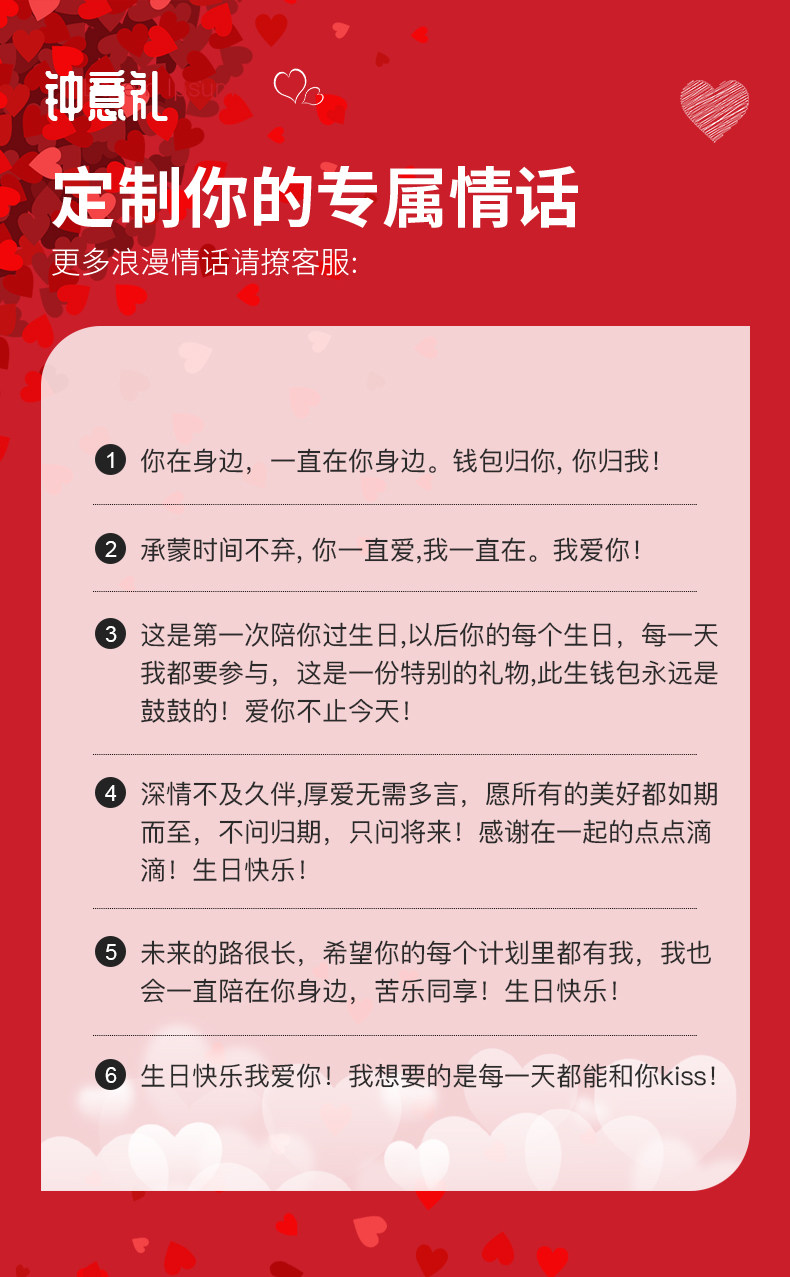 钟意礼

定制你的专属情话

更多浪漫情话请撩客服:

1 你在身边，一直在你身边。钱包归你, 你归我!

2 承蒙时间不弃, 你一直爱,我一直在。我爱你!

3 这是第一次陪你过生日,以后你的每个生日，每一天我都要参与，这是一份特别的礼物,此生钱包永远是鼓鼓的！爱你不止今天!

4 深情不及久伴,厚爱无需多言，愿所有的美好都如期而至，不问归期，只问将来！感谢在一起的点点滴滴！生日快乐!

5 未来的路很长，希望你的每个计划里都有我，我也会一直陪在你身边，苦乐同享！生日快乐!

6 生日快乐我爱你！我想要的是每一天都能和你kiss!